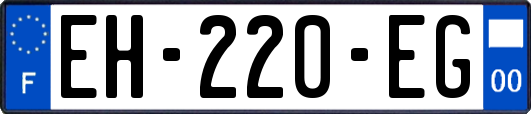 F

EH-220-EG

00